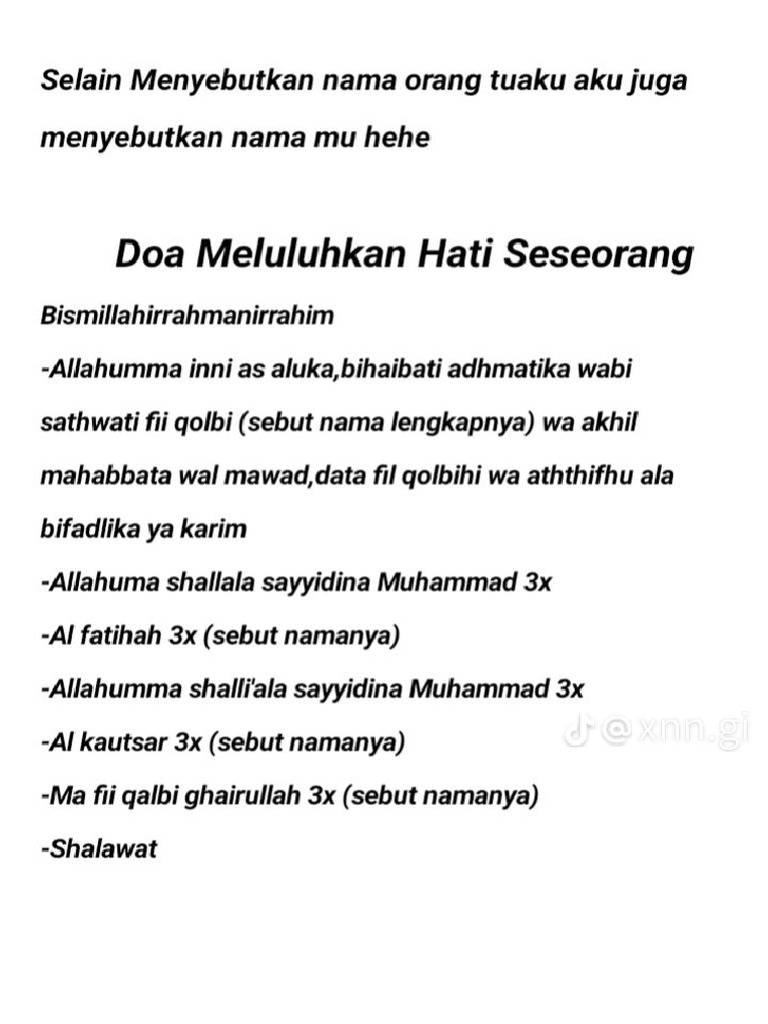 Selain Menyebutkan nama orang tuaku aku juga menyebutkan nama mu hehe

Doa Meluluhkan Hati Seseorang

Bismillahirrahmanirrahim

-Allahumma inni as aluka,bihaibati adhmatika wabi sathwati fii qolbi (sebut nama lengkapnya) wa akhil mahabbata wal mawad,data fil qolbihi wa aththifhu ala bifadlika ya karim

-Allahuma shallala sayyidina Muhammad 3x

-Al fatihah 3x (sebut namanya)

-Allahumma shalli'ala sayyidina Muhammad 3x

-Al kautsar 3x (sebut namanya)

@xnn.gi

-Ma fii qalbi ghairullah 3x (sebut namanya)

-Shalawat